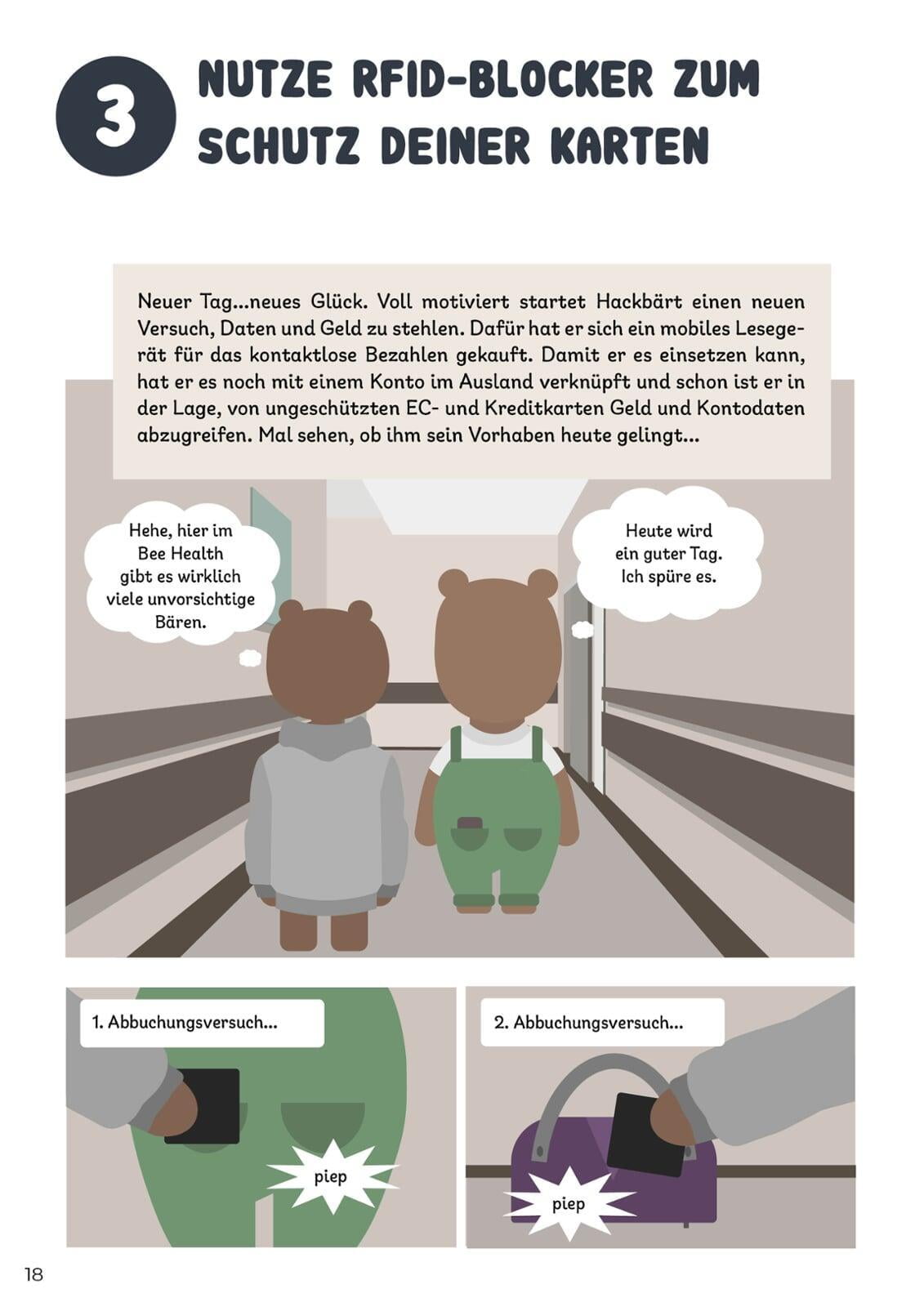 3

NUTZE RFID-BLOCKER ZUM SCHUTZ DEINER KARTEN

Neuer Tag...neues Glück. Voll motiviert startet Hackbärt einen neuen Versuch, Daten und Geld zu stehlen. Dafür hat er sich ein mobiles Lesegerät für das kontaktlose Bezahlen gekauft. Damit er es einsetzen kann, hat er es noch mit einem Konto im Ausland verknüpft und schon ist er in der Lage, von ungeschützten EC- und Kreditkarten Geld und Kontodaten abzugreifen. Mal sehen, ob ihm sein Vorhaben heute gelingt...

Hehe, hier im Bee Health gibt es wirklich viele unvorsichtige Bären.

Heute wird ein guter Tag. Ich spüre es.

1. Abbuchungsversuch...

piep

2. Abbuchungsversuch...

piep

18